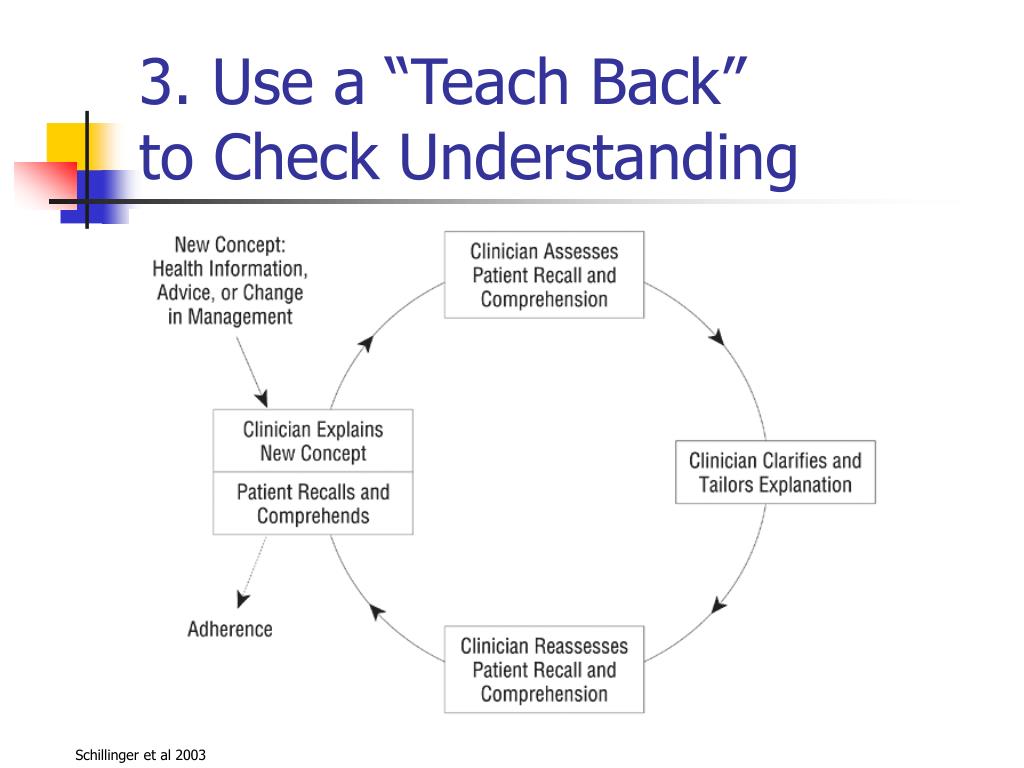 3. Use a “Teach Back” to Check Understanding

New Concept: Health Information, Advice, or Change in Management

Clinician Assesses Patient Recall and Comprehension

Clinician Explains New Concept

Patient Recalls and Comprehends

Clinician Clarifies and Tailors Explanation

Adherence

Clinician Reassesses Patient Recall and Comprehension

Schillinger et al 2003